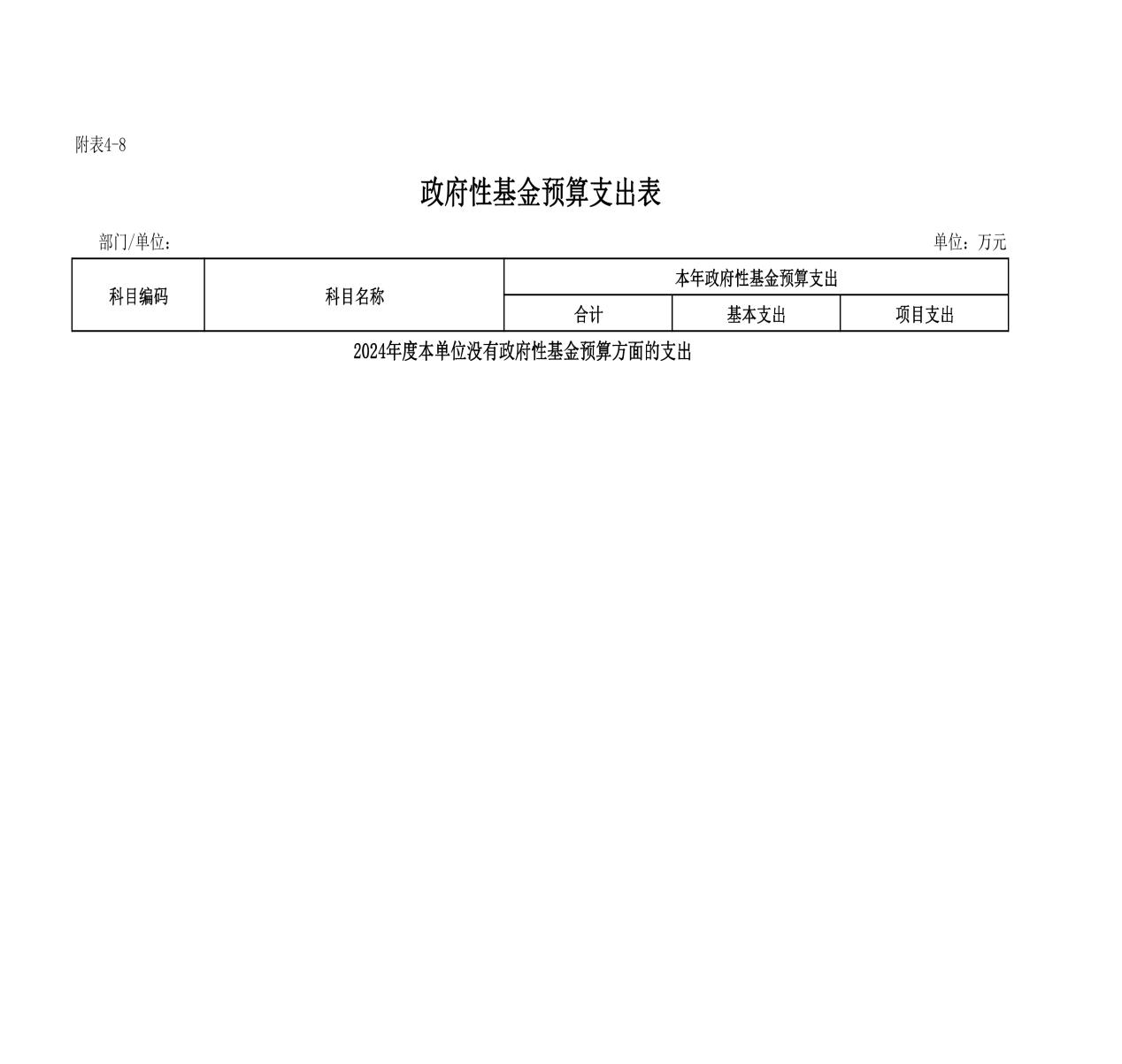 附表4-8

政府性基金预算支出表

部门/单位：

单位：万元

| 科目编码 | 科目名称 | 本年政府性基金预算支出 | | |
|---|---|---|---|---|
| | | 合计 | 基本支出 | 项目支出 |

2024年度本单位没有政府性基金预算方面的支出